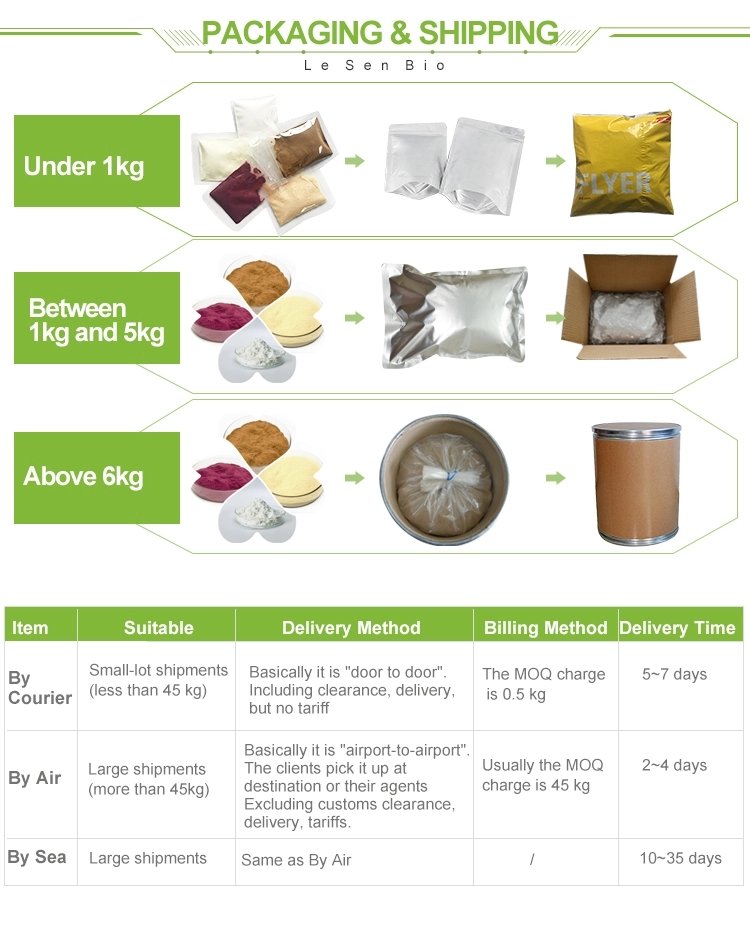 PACKAGING & SHIPPING

Le Sen Bio

Under 1kg

FLYER

Between 1kg and 5kg

Above 6kg

| Item | Suitable | Delivery Method | Billing Method | Delivery Time |
|---|---|---|---|---|
| By Courier | Small-lot shipments (less than 45 kg) | Basically it is "door to door". Including clearance, delivery, but no tariff | The MOQ charge is 0.5 kg | 5~7 days |
| By Air | Large shipments (more than 45kg) | Basically it is "airport-to-airport". The clients pick it up at destination or their agents Excluding customs clearance, delivery, tariffs. | Usually the MOQ charge is 45 kg | 2~4 days |
| By Sea | Large shipments | Same as By Air | / | 10~35 days |